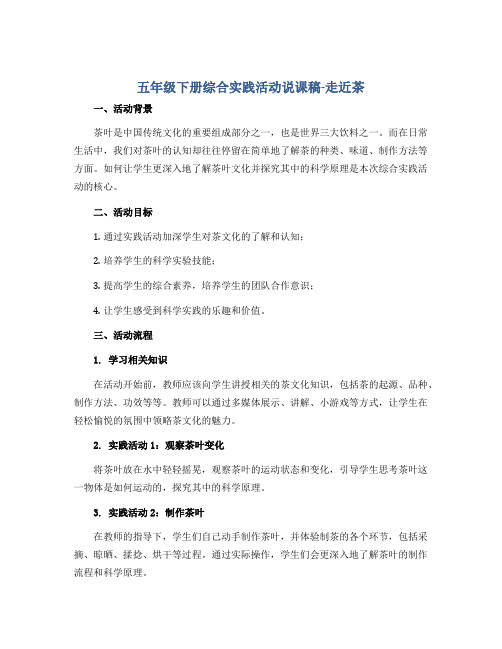 五年级下册综合实践活动说课稿-走近茶

一、活动背景

茶叶是中国传统文化的重要组成部分之一，也是世界三大饮料之一。而在日常生活中，我们对茶叶的认知却往往停留在简单地了解茶的种类、味道、制作方法等方面。如何让学生更深入地了解茶叶文化并探究其中的科学原理是本次综合实践活动的核心。

二、活动目标

1. 通过实践活动加深学生对茶文化的了解和认知；

2. 培养学生的科学实验技能；

3. 提高学生的综合素养，培养学生的团队合作意识；

4. 让学生感受到科学实践的乐趣和价值。

三、活动流程

1. 学习相关知识

在活动开始前，教师应该向学生讲授相关的茶文化知识，包括茶的起源、品种、制作方法、功效等等。教师可以通过多媒体展示、讲解、小游戏等方式，让学生在轻松愉悦的氛围中领略茶文化的魅力。

2. 实践活动 1：观察茶叶变化

将茶叶放在水中轻轻摇晃，观察茶叶的运动状态和变化，引导学生思考茶叶这一物体是如何运动的，探究其中的科学原理。

3. 实践活动 2：制作茶叶

在教师的指导下，学生们自己动手制作茶叶，并体验制茶的各个环节，包括采摘、晾晒、揉捻、烘干等过程。通过实际操作，学生们会更深入地了解茶叶的制作流程和科学原理。